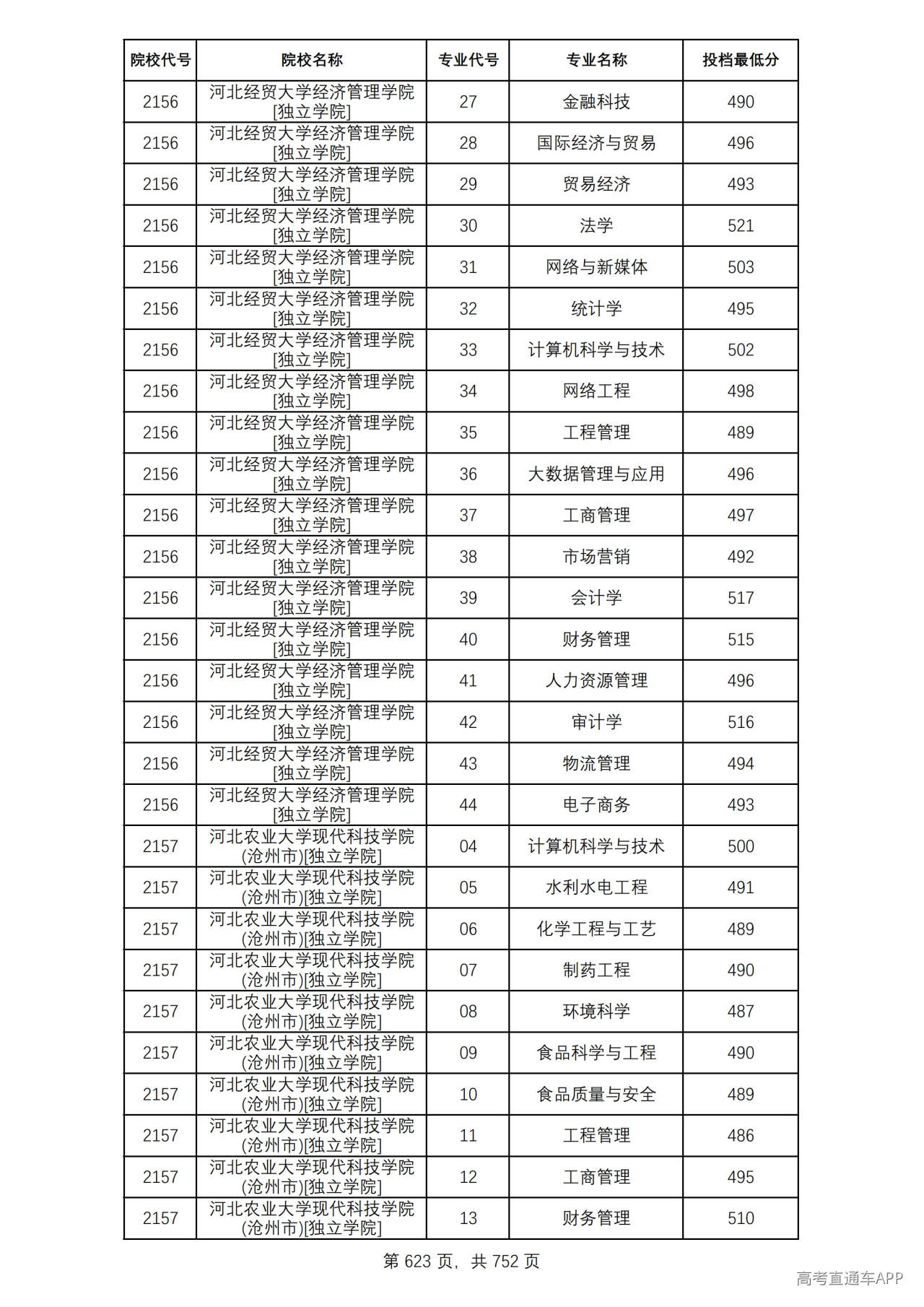 | 院校代号 | 院校名称 | 专业代号 | 专业名称 | 投档最低分 |
|---|---|---|---|---|
| 2156 | 河北经贸大学经济管理学院[独立学院] | 27 | 金融科技 | 490 |
| 2156 | 河北经贸大学经济管理学院[独立学院] | 28 | 国际经济与贸易 | 496 |
| 2156 | 河北经贸大学经济管理学院[独立学院] | 29 | 贸易经济 | 493 |
| 2156 | 河北经贸大学经济管理学院[独立学院] | 30 | 法学 | 521 |
| 2156 | 河北经贸大学经济管理学院[独立学院] | 31 | 网络与新媒体 | 503 |
| 2156 | 河北经贸大学经济管理学院[独立学院] | 32 | 统计学 | 495 |
| 2156 | 河北经贸大学经济管理学院[独立学院] | 33 | 计算机科学与技术 | 502 |
| 2156 | 河北经贸大学经济管理学院[独立学院] | 34 | 网络工程 | 498 |
| 2156 | 河北经贸大学经济管理学院[独立学院] | 35 | 工程管理 | 489 |
| 2156 | 河北经贸大学经济管理学院[独立学院] | 36 | 大数据管理与应用 | 496 |
| 2156 | 河北经贸大学经济管理学院[独立学院] | 37 | 工商管理 | 497 |
| 2156 | 河北经贸大学经济管理学院[独立学院] | 38 | 市场营销 | 492 |
| 2156 | 河北经贸大学经济管理学院[独立学院] | 39 | 会计学 | 517 |
| 2156 | 河北经贸大学经济管理学院[独立学院] | 40 | 财务管理 | 515 |
| 2156 | 河北经贸大学经济管理学院[独立学院] | 41 | 人力资源管理 | 496 |
| 2156 | 河北经贸大学经济管理学院[独立学院] | 42 | 审计学 | 516 |
| 2156 | 河北经贸大学经济管理学院[独立学院] | 43 | 物流管理 | 494 |
| 2156 | 河北经贸大学经济管理学院[独立学院] | 44 | 电子商务 | 493 |
| 2157 | 河北农业大学现代科技学院(沧州市)[独立学院] | 04 | 计算机科学与技术 | 500 |
| 2157 | 河北农业大学现代科技学院(沧州市)[独立学院] | 05 | 水利水电工程 | 491 |
| 2157 | 河北农业大学现代科技学院(沧州市)[独立学院] | 06 | 化学工程与工艺 | 489 |
| 2157 | 河北农业大学现代科技学院(沧州市)[独立学院] | 07 | 制药工程 | 490 |
| 2157 | 河北农业大学现代科技学院(沧州市)[独立学院] | 08 | 环境科学 | 487 |
| 2157 | 河北农业大学现代科技学院(沧州市)[独立学院] | 09 | 食品科学与工程 | 490 |
| 2157 | 河北农业大学现代科技学院(沧州市)[独立学院] | 10 | 食品质量与安全 | 489 |
| 2157 | 河北农业大学现代科技学院(沧州市)[独立学院] | 11 | 工程管理 | 486 |
| 2157 | 河北农业大学现代科技学院(沧州市)[独立学院] | 12 | 工商管理 | 495 |
| 2157 | 河北农业大学现代科技学院(沧州市)[独立学院] | 13 | 财务管理 | 510 |

第623页，共752页

高考直通车APP